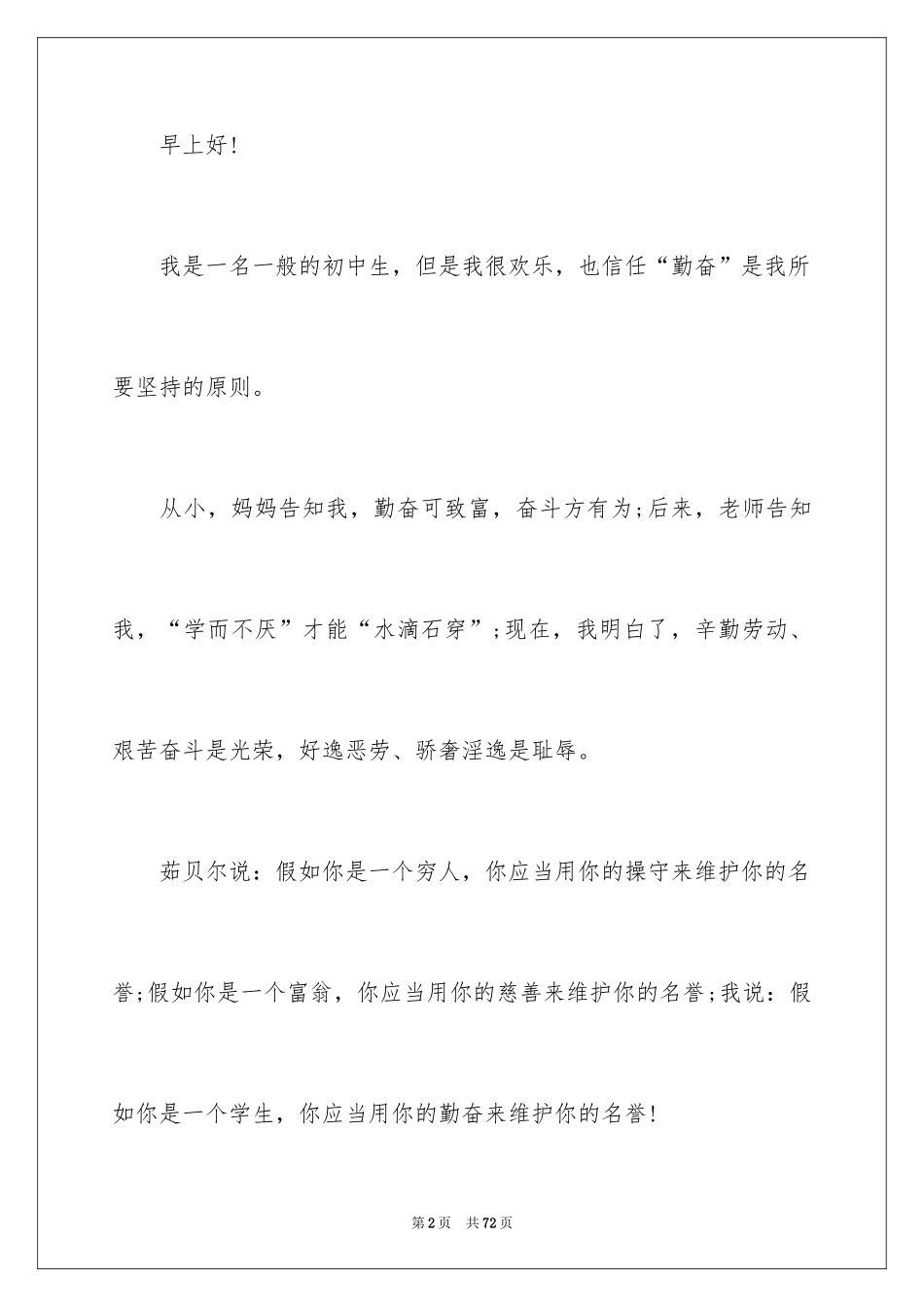 早上好!

我是一名一般的初中生，但是我很欢乐，也信任“勤奋”是我所要坚持的原则。

从小，妈妈告知我，勤奋可致富，奋斗方有为;后来，老师告知我，“学而不厌”才能“水滴石穿”;现在，我明白了，辛勤劳动、艰苦奋斗是光荣，好逸恶劳、骄奢淫逸是耻辱。

茹贝尔说：假如你是一个穷人，你应当用你的操守来维护你的名誉;假如你是一个富翁，你应当用你的慈善来维护你的名誉;我说：假如你是一个学生，你应当用你的勤奋来维护你的名誉!

第2页 共72页